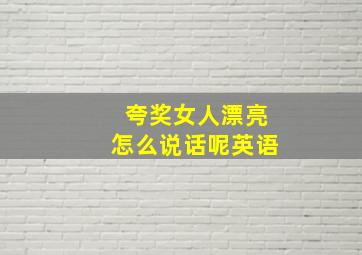 夸奖女人漂亮
怎么说话呢英语